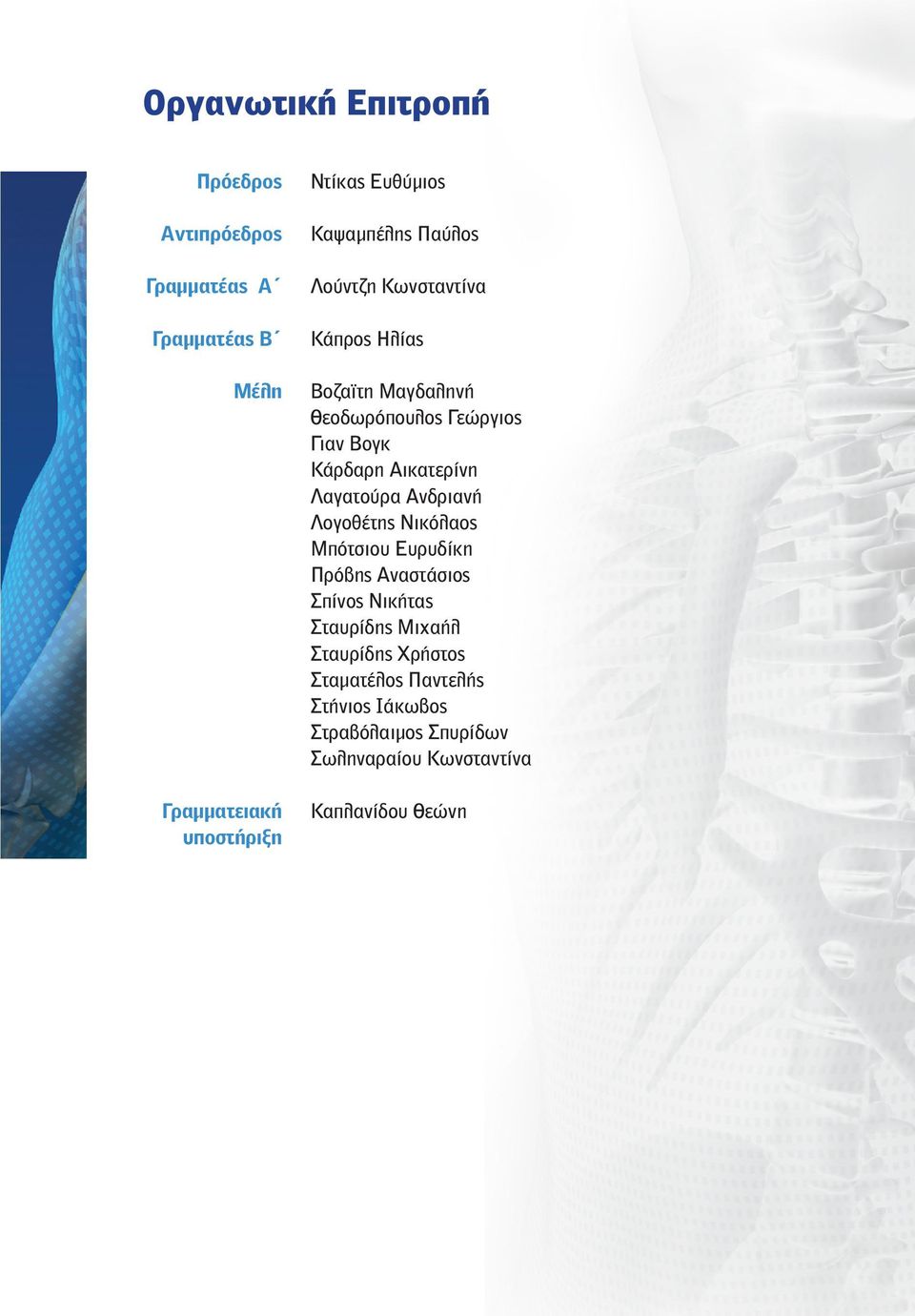 Οργανωτική Επιτροπή

Πρόεδρος Ντίκας Ευθύμιος

Αντιπρόεδρος Καψαμπέλης Παύλος

Γραμματέας Α΄ Λούντζη Κωνσταντίνα

Γραμματέας Β΄ Κάπρος Ηλίας

Μέλη Βοζαϊτη Μαγδαληνή
Θεοδωρόπουλος Γεώργιος
Γιαν Βογκ
Κάρδαρη Αικατερίνη
Λαγατούρα Ανδριανή
Λογοθέτης Νικόλαος
Μπότσιου Ευρυδίκη
Πρόβης Αναστάσιος
Σπίνος Νικήτας
Σταυρίδης Μιχαήλ
Σταυρίδης Χρήστος
Σταματέλος Παντελής
Στήνιος Ιάκωβος
Στραβόλαιμος Σπυρίδων
Σωληναραίου Κωνσταντίνα

Γραμματειακή υποστήριξη Καπλανίδου Θεώνη